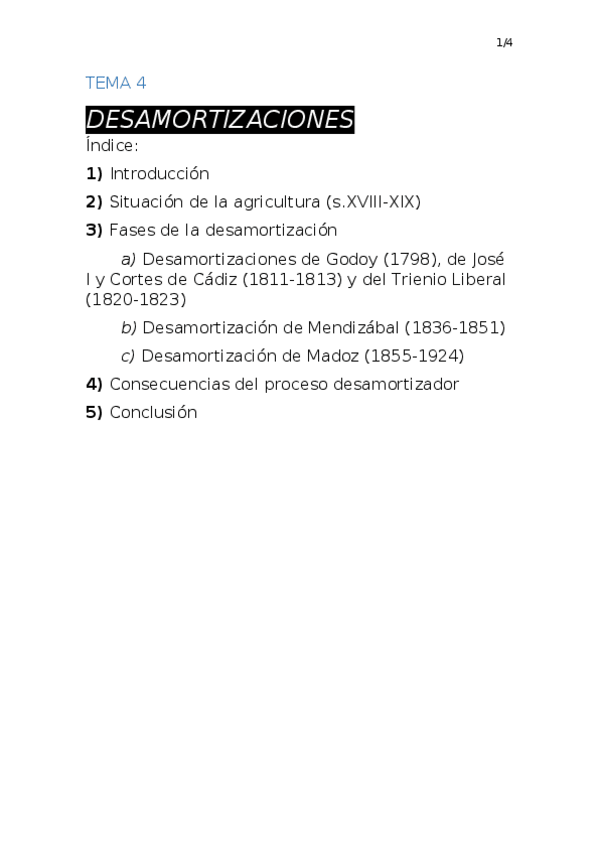 1/4

TEMA 4

DESAMORTIZACIONES

Índice:

1) Introducción

2) Situación de la agricultura (s.XVIII-XIX)

3) Fases de la desamortización

a) Desamortizaciones de Godoy (1798), de José I y Cortes de Cádiz (1811-1813) y del Trienio Liberal (1820-1823)

b) Desamortización de Mendizábal (1836-1851)

c) Desamortización de Madoz (1855-1924)

4) Consecuencias del proceso desamortizador

5) Conclusión